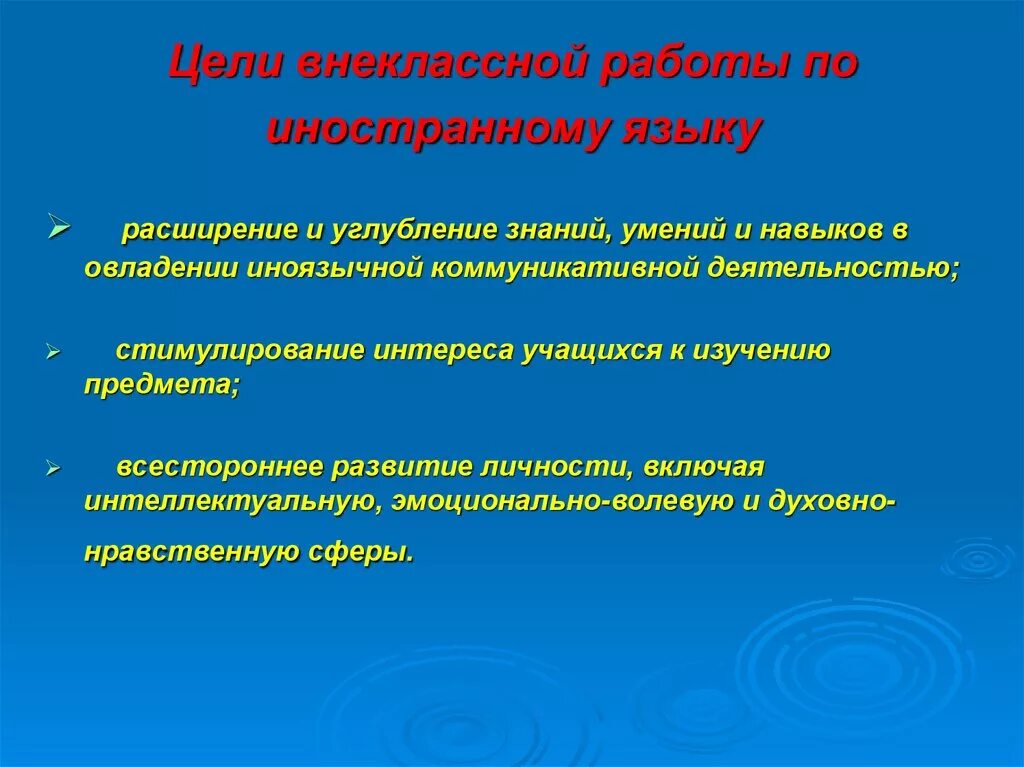 Цели внеклассной работы по иностранному языку

➢ расширение и углубление знаний, умений и навыков в овладении иноязычной коммуникативной деятельностью;

➢ стимулирование интереса учащихся к изучению предмета;

➢ всестороннее развитие личности, включая интеллектуальную, эмоционально-волевую и духовно-нравственную сферы.